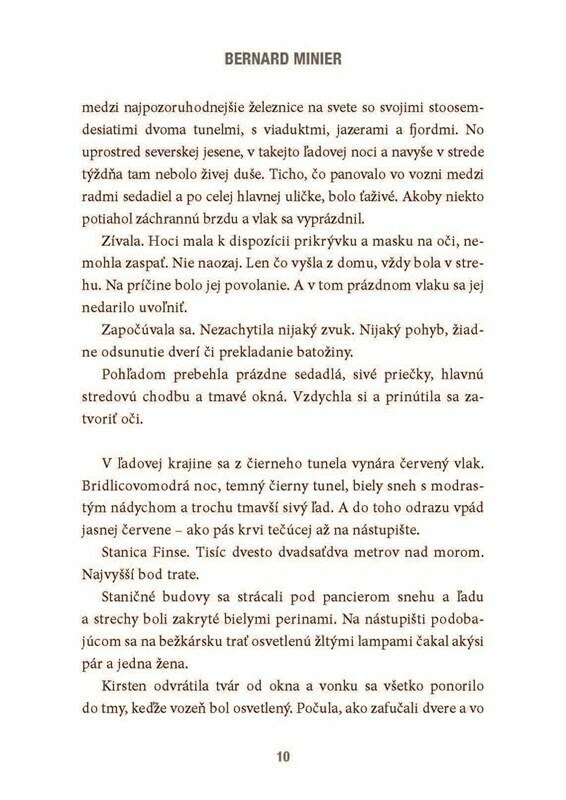 BERNARD MINIER

medzi najpozoruhodnejšie železnice na svete so svojimi stoosemdesiatimi dvoma tunelmi, s viaduktmi, jazerami a fjordmi. No uprostred severskej jesene, v takejto ľadovej noci a navyše v strede týždňa tam nebolo živej duše. Ticho, čo panovalo vo vozni medzi radmi sedadiel a po celej hlavnej uličke, bolo ťaživé. Akoby niekto potiahol záchrannú brzdu a vlak sa vyprázdnil.

Zívala. Hoci mala k dispozícii prikrývku a masku na oči, nemohla zaspať. Nie naozaj. Len čo vyšla z domu, vždy bola v strehu. Na príčine bolo jej povolanie. A v tom prázdnom vlaku sa jej nedarilo uvoľniť.

Započúvala sa. Nezachytila nijaký zvuk. Nijaký pohyb, žiadne odsunutie dverí či prekladanie batožiny.

Pohľadom prebehla prázdne sedadlá, sivé priečky, hlavnú stredovú chodbu a tmavé okná. Vzdychla si a prinútila sa zatvoriť oči.

V ľadovej krajine sa z čierneho tunela vynára červený vlak. Bridlicovomodrá noc, temný čierny tunel, biely sneh s modrastým nádychom a trochu tmavší sivý ľad. A do toho odrazu vpád jasnej červene – ako pás krvi tečúcej až na nástupište.

Stanica Finse. Tisíc dvesto dvadsaťdva metrov nad morom. Najvyšší bod trate.

Staničné budovy sa strácali pod pancierom snehu a ľadu a strechy boli zakryté bielymi perinami. Na nástupišti podobajúcom sa na bežkársku trať osvetlenú žltými lampami čakal akýsi pár a jedna žena.

Kirsten odvrátila tvár od okna a vonku sa všetko ponorilo do tmy, keďže vozeň bol osvetlený. Počula, ako zafučali dvere a vo

10